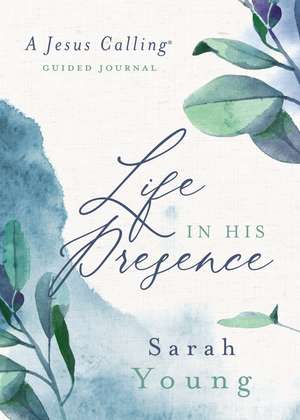 A Jesus Calling®
GUIDED JOURNAL

Life
IN HIS
Presence

Sarah
Young